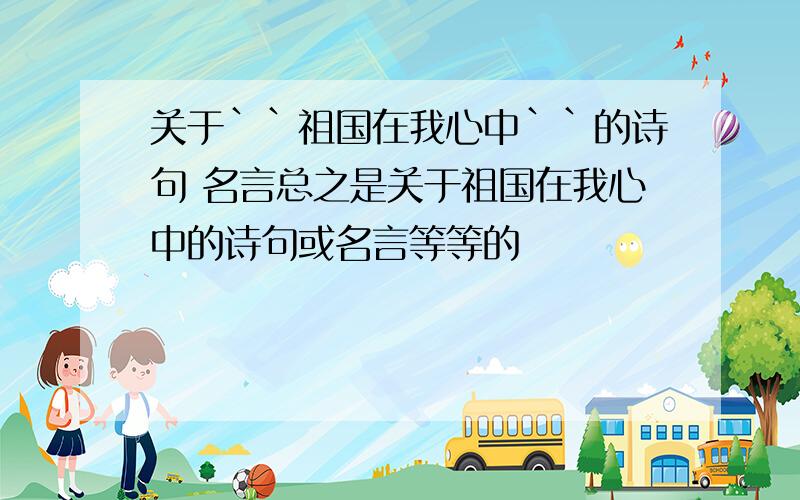 关于``祖国在我心中``的诗句 名言总之是关于祖国在我心中的诗句或名言等等的

SCHOOL